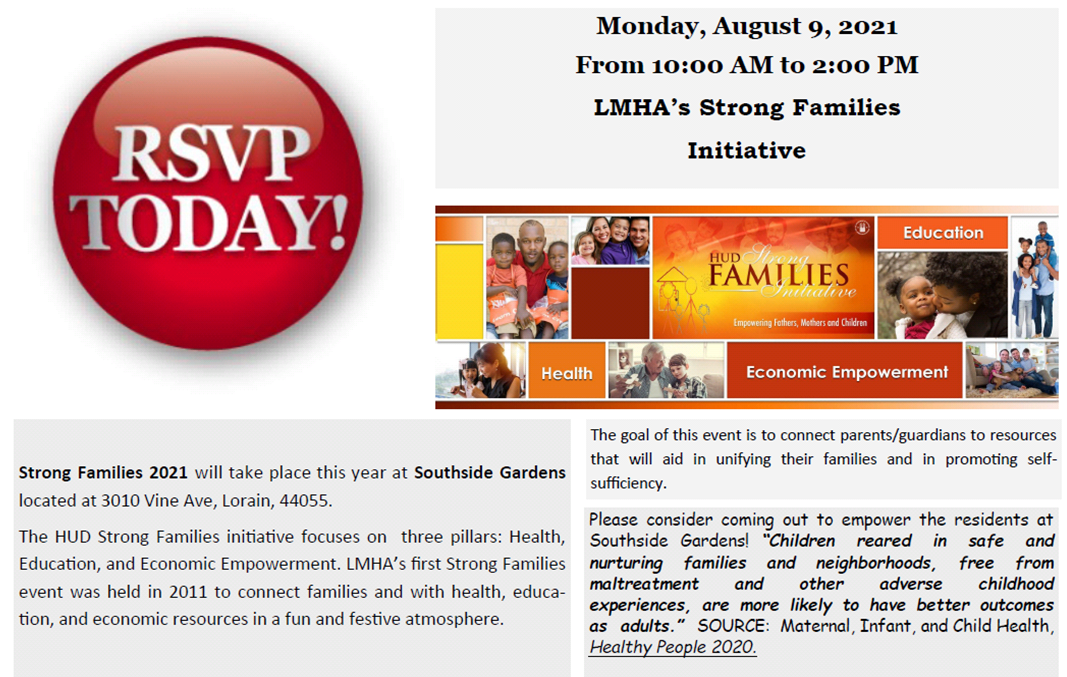 RSVP TODAY!

Monday, August 9, 2021
From 10:00 AM to 2:00 PM
LMHA's Strong Families Initiative

HUD Strong FAMILIES Initiative
Empowering Fathers, Mothers and Children

Education

Health

Economic Empowerment

Strong Families 2021 will take place this year at Southside Gardens located at 3010 Vine Ave, Lorain, 44055.

The HUD Strong Families initiative focuses on three pillars: Health, Education, and Economic Empowerment. LMHA's first Strong Families event was held in 2011 to connect families and with health, education, and economic resources in a fun and festive atmosphere.

The goal of this event is to connect parents/guardians to resources that will aid in unifying their families and in promoting self-sufficiency.

Please consider coming out to empower the residents at Southside Gardens! "Children reared in safe and nurturing families and neighborhoods, free from maltreatment and other adverse childhood experiences, are more likely to have better outcomes as adults." SOURCE: Maternal, Infant, and Child Health, Healthy People 2020.